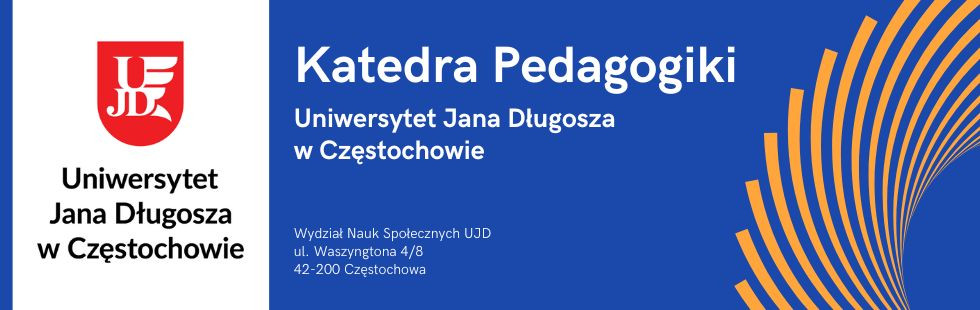 UJD

Uniwersytet Jana Długosza w Częstochowie

Katedra Pedagogiki

Uniwersytet Jana Długosza w Częstochowie

Wydział Nauk Społecznych UJD
ul. Waszyngtona 4/8
42-200 Częstochowa